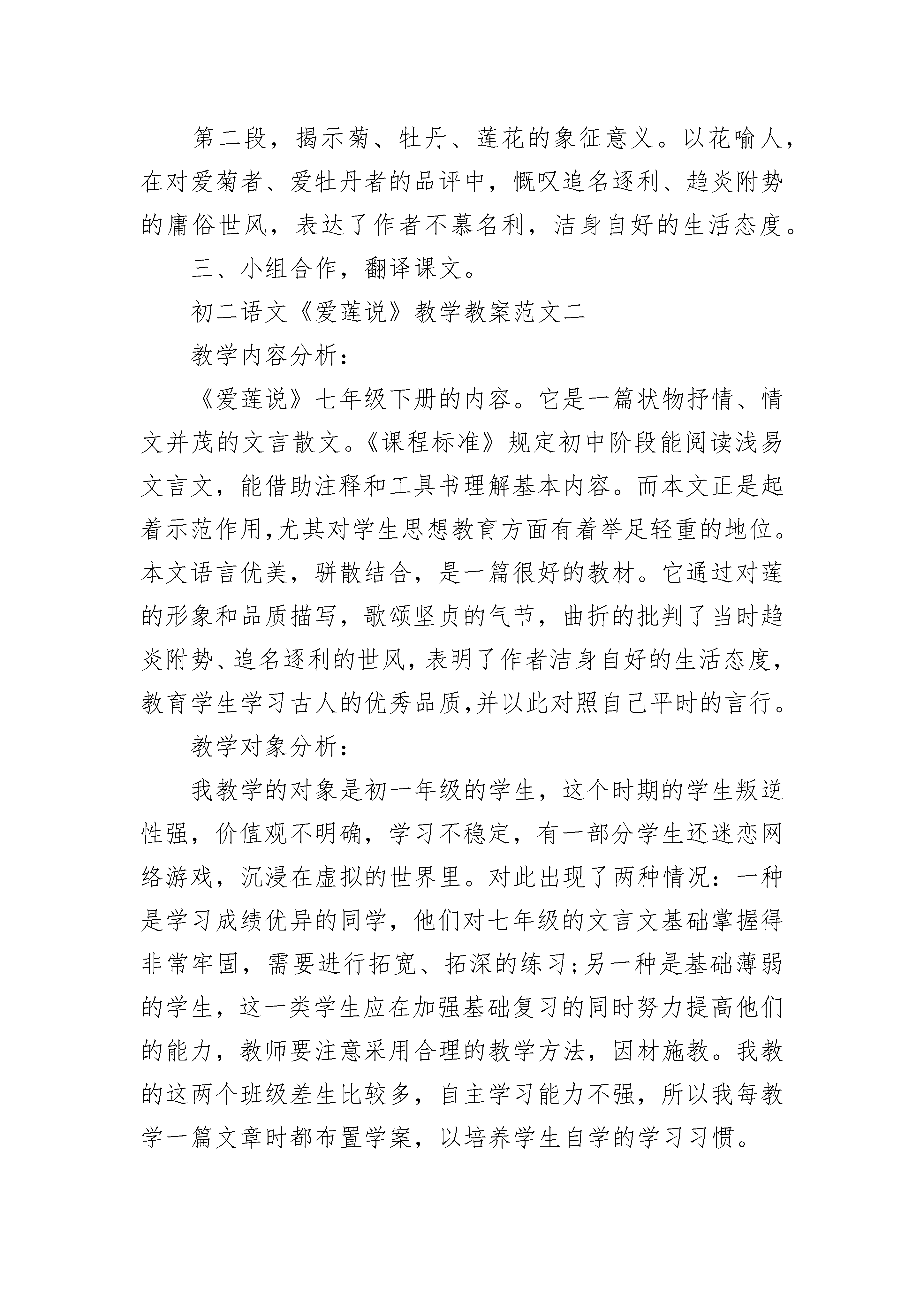 第二段，揭示菊、牡丹、莲花的象征意义。以花喻人，在对爱菊者、爱牡丹者的品评中，慨叹追名逐利、趋炎附势的庸俗世风，表达了作者不慕名利，洁身自好的生活态度。

三、小组合作，翻译课文。

初二语文《爱莲说》教学教案范文二

教学内容分析：

《爱莲说》七年级下册的内容。它是一篇状物抒情、情文并茂的文言散文。《课程标准》规定初中阶段能阅读浅易文言文，能借助注释和工具书理解基本内容。而本文正是起着示范作用,尤其对学生思想教育方面有着举足轻重的地位。本文语言优美，骈散结合，是一篇很好的教材。它通过对莲的形象和品质描写，歌颂坚贞的气节，曲折的批判了当时趋炎附势、追名逐利的世风，表明了作者洁身自好的生活态度，教育学生学习古人的优秀品质,并以此对照自己平时的言行。

教学对象分析：

我教学的对象是初一年级的学生，这个时期的学生叛逆性强，价值观不明确，学习不稳定，有一部分学生还迷恋网络游戏，沉浸在虚拟的世界里。对此出现了两种情况：一种是学习成绩优异的同学，他们对七年级的文言文基础掌握得非常牢固，需要进行拓宽、拓深的练习;另一种是基础薄弱的学生，这一类学生应在加强基础复习的同时努力提高他们的能力，教师要注意采用合理的教学方法，因材施教。我教的这两个班级差生比较多，自主学习能力不强，所以我每教学一篇文章时都布置学案，以培养学生自学的学习习惯。